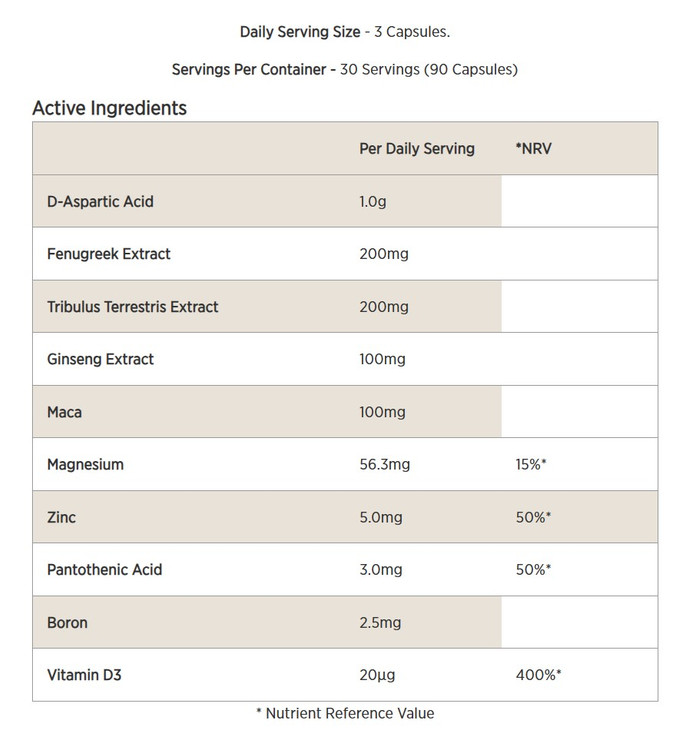 Daily Serving Size - 3 Capsules.

Servings Per Container - 30 Servings (90 Capsules)

Active Ingredients

| | Per Daily Serving | *NRV |
|---|---|---|
| D-Aspartic Acid | 1.0g | |
| Fenugreek Extract | 200mg | |
| Tribulus Terrestris Extract | 200mg | |
| Ginseng Extract | 100mg | |
| Maca | 100mg | |
| Magnesium | 56.3mg | 15%* |
| Zinc | 5.0mg | 50%* |
| Pantothenic Acid | 3.0mg | 50%* |
| Boron | 2.5mg | |
| Vitamin D3 | 20µg | 400%* |

* Nutrient Reference Value